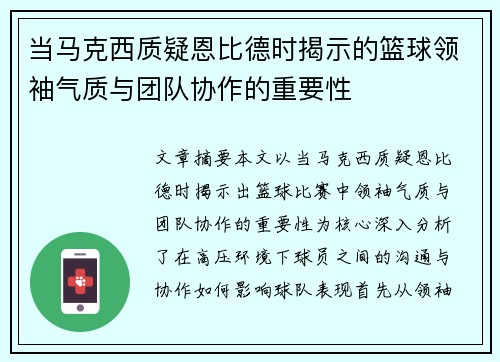 当马克西质疑恩比德时揭示的篮球领袖气质与团队协作的重要性

文章摘要本文以当马克西质疑恩比德时揭示出篮球比赛中领袖气质与团队协作的重要性为核心深入分析了在高压环境下球员之间的沟通与协作如何影响球队表现首先从领袖